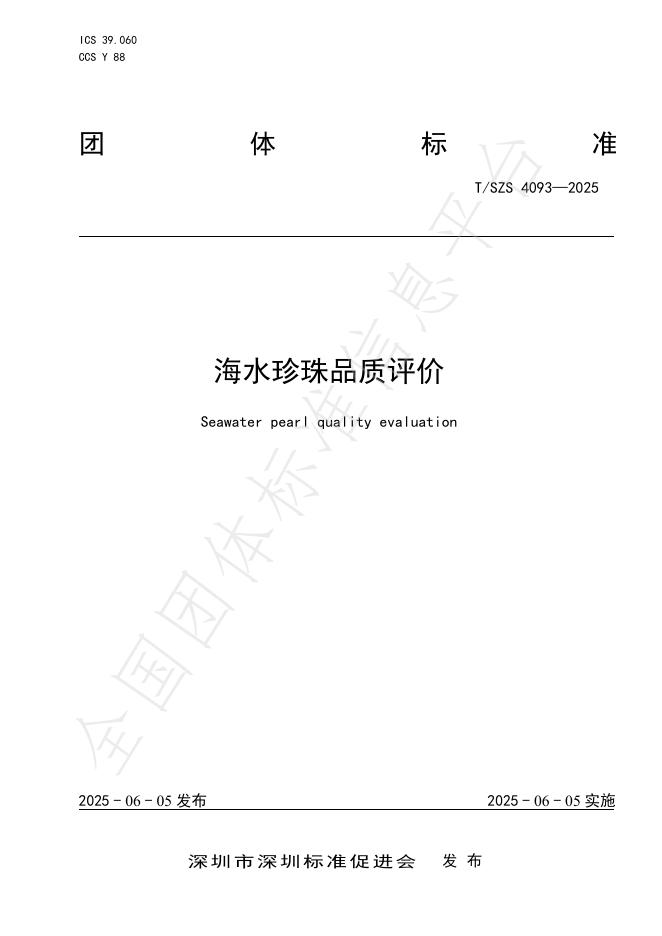 ICS 39.060
CCS Y 88

团体标准

T/SZS 4093—2025

海水珍珠品质评价

Seawater pearl quality evaluation

全国团体标准信息平台

2025 - 06 - 05 发布

2025 - 06 - 05 实施

深圳市深圳标准促进会 发布